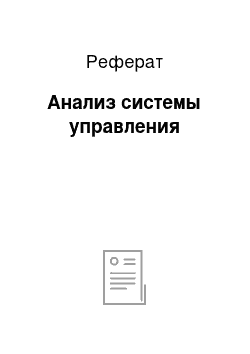 Реферат

Анализ системы управления